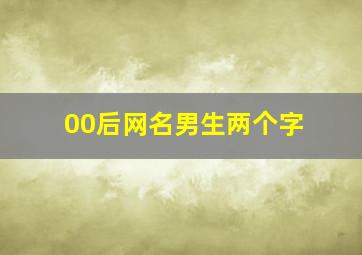 00后网名男生两个字